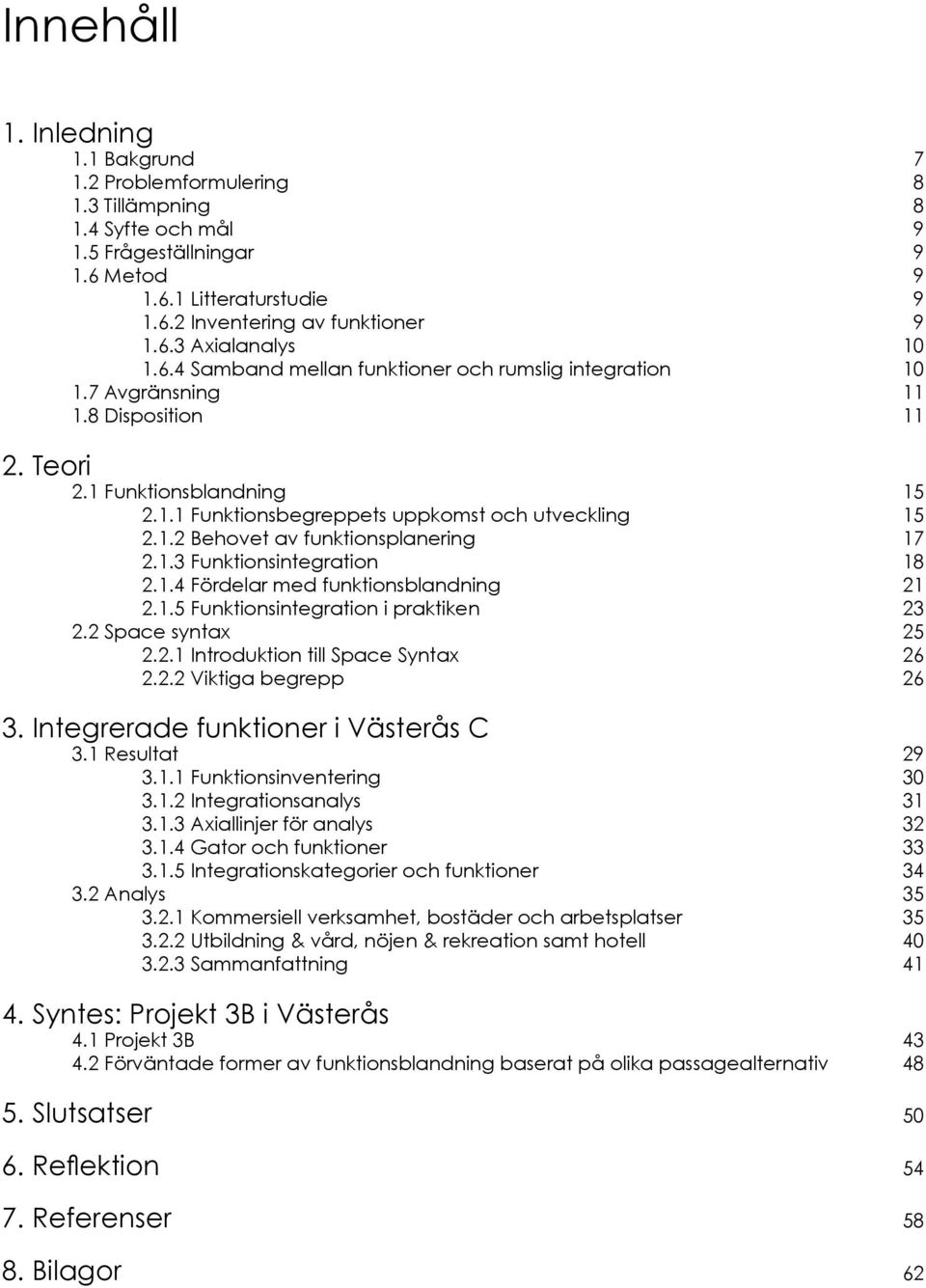 Innehåll

1. Inledning
1.1 Bakgrund 7
1.2 Problemformulering 8
1.3 Tillämpning 8
1.4 Syfte och mål 9
1.5 Frågeställningar 9
1.6 Metod 9
1.6.1 Litteraturstudie 9
1.6.2 Inventering av funktioner 9
1.6.3 Axialanalys 10
1.6.4 Samband mellan funktioner och rumslig integration 10
1.7 Avgränsning 11
1.8 Disposition 11

2. Teori
2.1 Funktionsblandning 15
2.1.1 Funktionsbegreppets uppkomst och utveckling 15
2.1.2 Behovet av funktionsplanering 17
2.1.3 Funktionsintegration 18
2.1.4 Fördelar med funktionsblandning 21
2.1.5 Funktionsintegration i praktiken 23
2.2 Space syntax 25
2.2.1 Introduktion till Space Syntax 26
2.2.2 Viktiga begrepp 26

3. Integrerade funktioner i Västerås C
3.1 Resultat 29
3.1.1 Funktionsinventering 30
3.1.2 Integrationsanalys 31
3.1.3 Axiallinjer för analys 32
3.1.4 Gator och funktioner 33
3.1.5 Integrationskategorier och funktioner 34
3.2 Analys 35
3.2.1 Kommersiell verksamhet, bostäder och arbetsplatser 35
3.2.2 Utbildning & vård, nöjen & rekreation samt hotell 40
3.2.3 Sammanfattning 41

4. Syntes: Projekt 3B i Västerås
4.1 Projekt 3B 43
4.2 Förväntade former av funktionsblandning baserat på olika passagealternativ 48

5. Slutsatser 50

6. Reflektion 54

7. Referenser 58

8. Bilagor 62